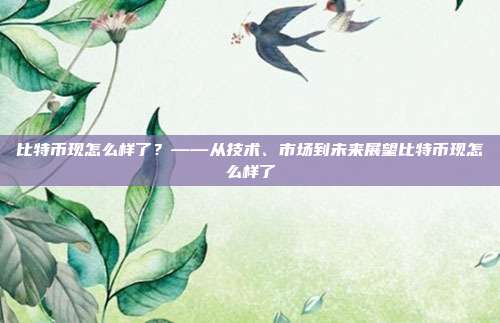 比特币现怎么样了？——从技术、市场到未来展望比特币现怎么样了